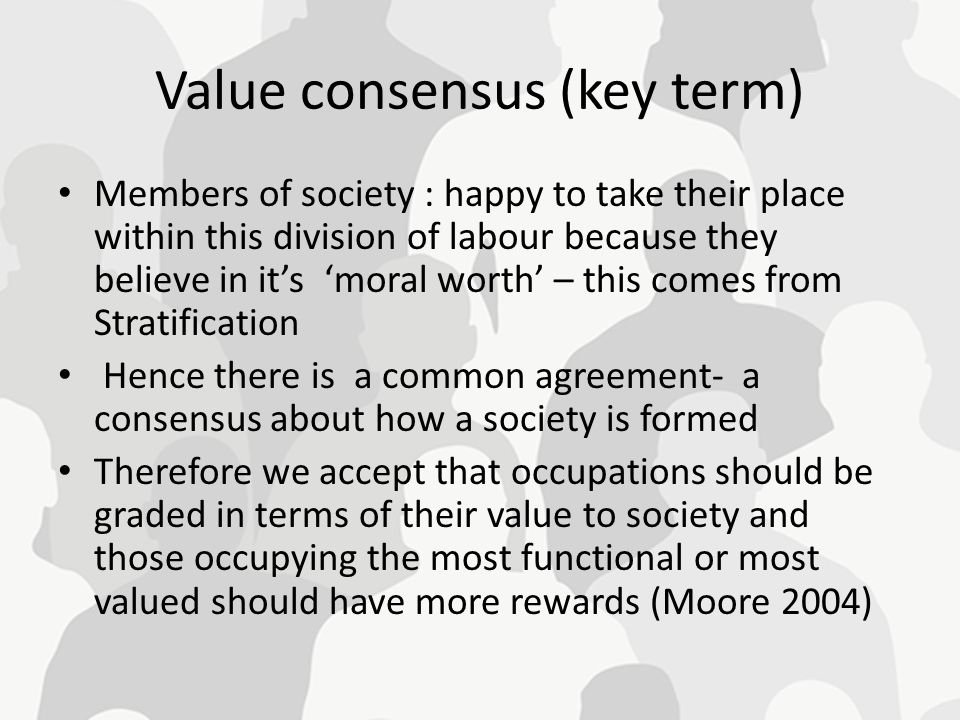 Value consensus (key term)

• Members of society : happy to take their place within this division of labour because they believe in it’s ‘moral worth’ – this comes from Stratification

• Hence there is a common agreement- a consensus about how a society is formed

• Therefore we accept that occupations should be graded in terms of their value to society and those occupying the most functional or most valued should have more rewards (Moore 2004)